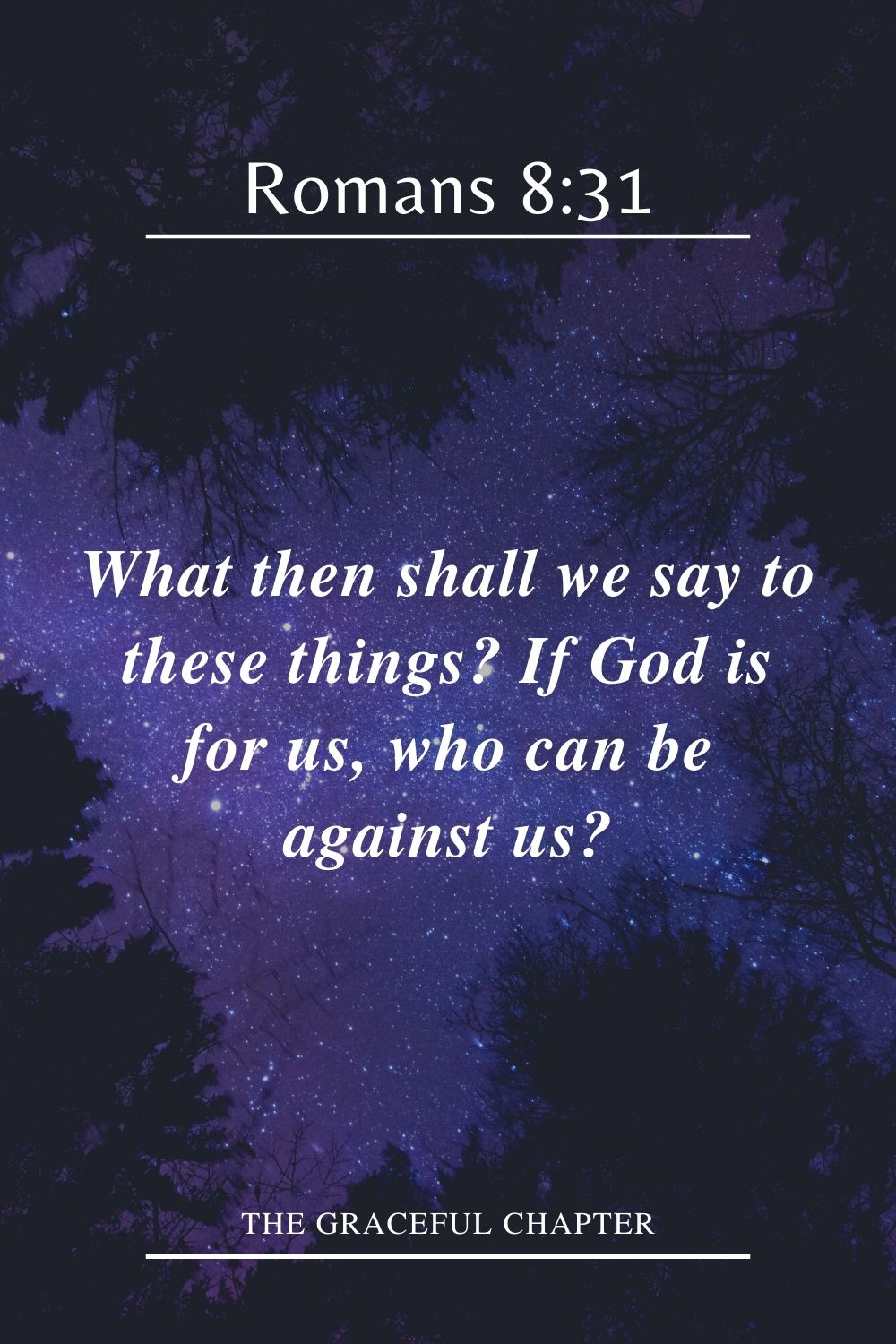 Romans 8:31

What then shall we say to these things? If God is for us, who can be against us?

THE GRACEFUL CHAPTER